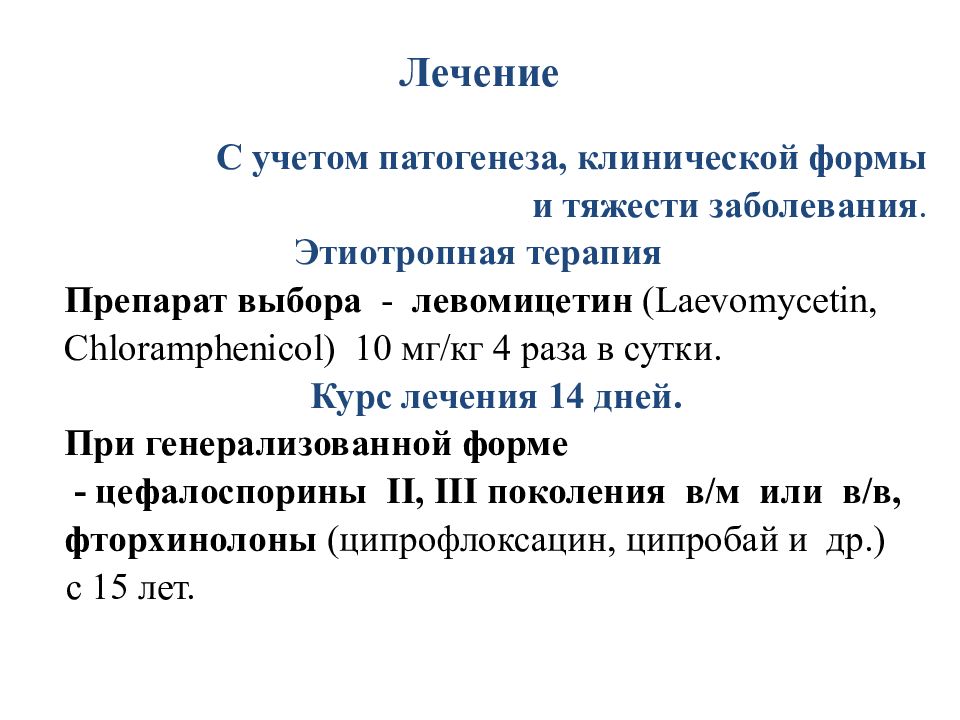 Лечение

С учетом патогенеза, клинической формы и тяжести заболевания.

Этиотропная терапия

Препарат выбора - левомицетин (Laevomycetin, Chloramphenicol) 10 мг/кг 4 раза в сутки.

Курс лечения 14 дней.

При генерализованной форме
- цефалоспорины II, III поколения в/м или в/в, фторхинолоны (ципрофлоксацин, ципробай и др.) с 15 лет.